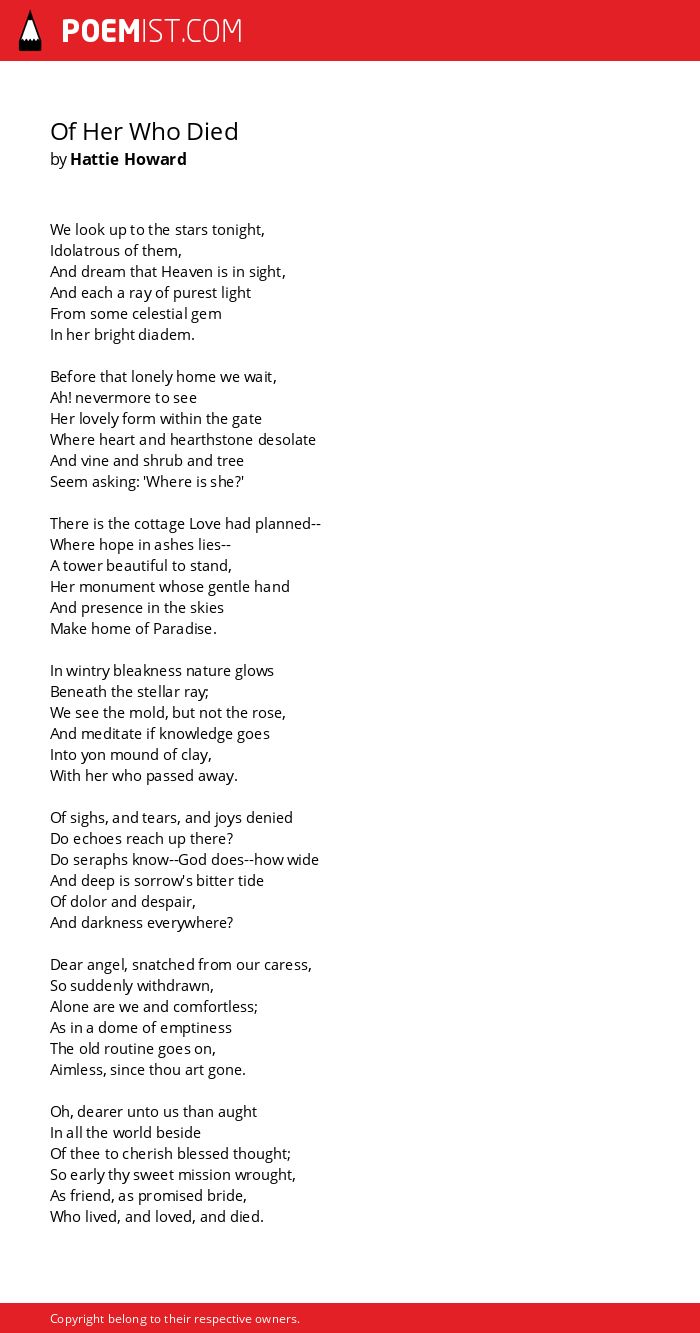 POEMIST.COM

Of Her Who Died
by Hattie Howard

We look up to the stars tonight,
Idolatrous of them,
And dream that Heaven is in sight,
And each a ray of purest light
From some celestial gem
In her bright diadem.

Before that lonely home we wait,
Ah! nevermore to see
Her lovely form within the gate
Where heart and hearthstone desolate
And vine and shrub and tree
Seem asking: 'Where is she?'

There is the cottage Love had planned--
Where hope in ashes lies--
A tower beautiful to stand,
Her monument whose gentle hand
And presence in the skies
Make home of Paradise.

In wintry bleakness nature glows
Beneath the stellar ray;
We see the mold, but not the rose,
And meditate if knowledge goes
Into yon mound of clay,
With her who passed away.

Of sighs, and tears, and joys denied
Do echoes reach up there?
Do seraphs know--God does--how wide
And deep is sorrow's bitter tide
Of dolor and despair,
And darkness everywhere?

Dear angel, snatched from our caress,
So suddenly withdrawn,
Alone are we and comfortless;
As in a dome of emptiness
The old routine goes on,
Aimless, since thou art gone.

Oh, dearer unto us than aught
In all the world beside
Of thee to cherish blessed thought;
So early thy sweet mission wrought,
As friend, as promised bride,
Who lived, and loved, and died.

Copyright belong to their respective owners.